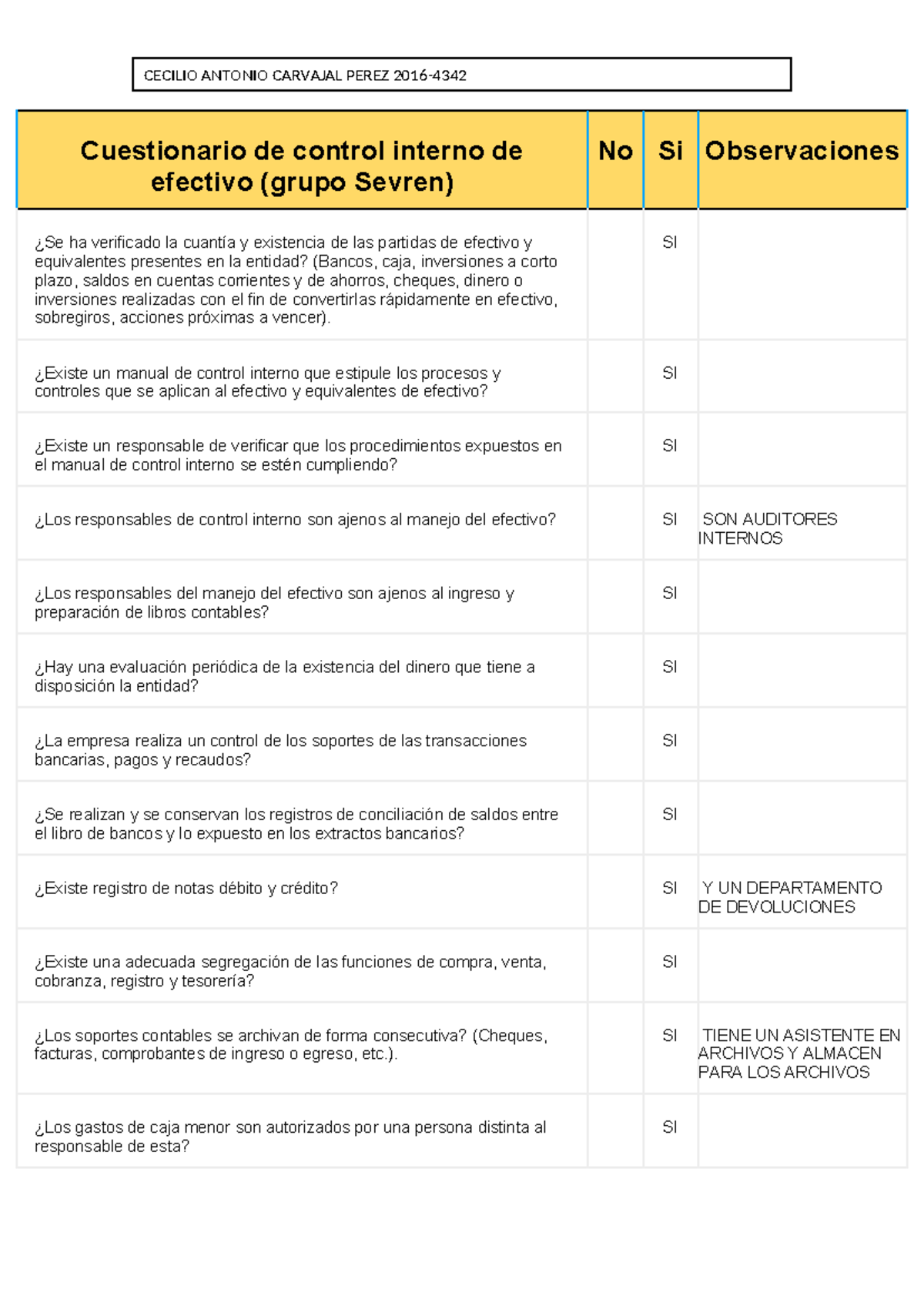 CECILIO ANTONIO CARVAJAL PEREZ 2016-4342

| Cuestionario de control interno de efectivo (grupo Sevren) | No | Si | Observaciones |
|---|---|---|---|
| ¿Se ha verificado la cuantía y existencia de las partidas de efectivo y equivalentes presentes en la entidad? (Bancos, caja, inversiones a corto plazo, saldos en cuentas corrientes y de ahorros, cheques, dinero o inversiones realizadas con el fin de convertirlas rápidamente en efectivo, sobregiros, acciones próximas a vencer). | | SI | |
| ¿Existe un manual de control interno que estipule los procesos y controles que se aplican al efectivo y equivalentes de efectivo? | | SI | |
| ¿Existe un responsable de verificar que los procedimientos expuestos en el manual de control interno se estén cumpliendo? | | SI | |
| ¿Los responsables de control interno son ajenos al manejo del efectivo? | | SI | SON AUDITORES INTERNOS |
| ¿Los responsables del manejo del efectivo son ajenos al ingreso y preparación de libros contables? | | SI | |
| ¿Hay una evaluación periódica de la existencia del dinero que tiene a disposición la entidad? | | SI | |
| ¿La empresa realiza un control de los soportes de las transacciones bancarias, pagos y recaudos? | | SI | |
| ¿Se realizan y se conservan los registros de conciliación de saldos entre el libro de bancos y lo expuesto en los extractos bancarios? | | SI | |
| ¿Existe registro de notas débito y crédito? | | SI | Y UN DEPARTAMENTO DE DEVOLUCIONES |
| ¿Existe una adecuada segregación de las funciones de compra, venta, cobranza, registro y tesorería? | | SI | |
| ¿Los soportes contables se archivan de forma consecutiva? (Cheques, facturas, comprobantes de ingreso o egreso, etc.). | | SI | TIENE UN ASISTENTE EN ARCHIVOS Y ALMACEN PARA LOS ARCHIVOS |
| ¿Los gastos de caja menor son autorizados por una persona distinta al responsable de esta? | | SI | |